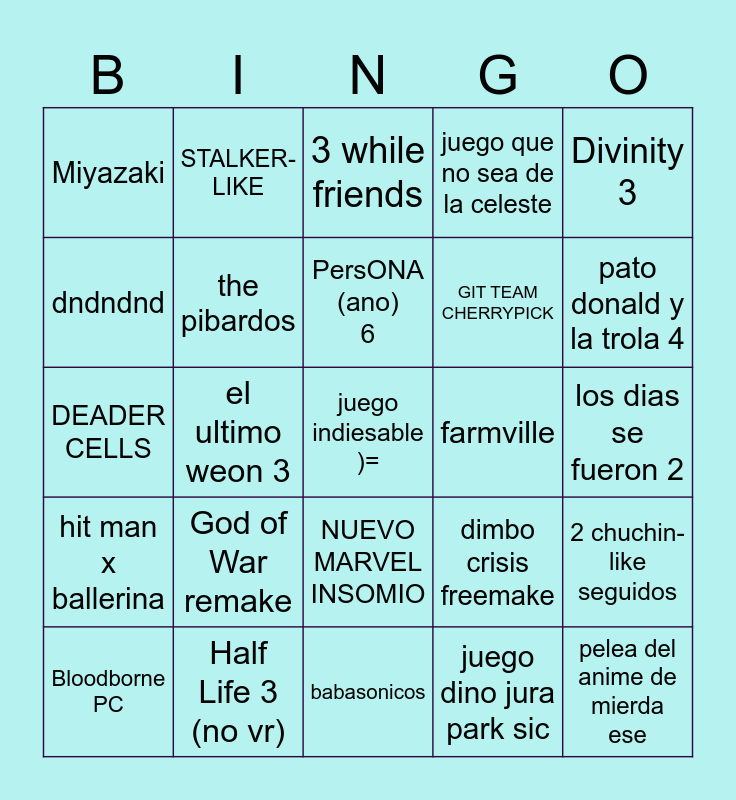 | B | I | N | G | O |
|---|---|---|---|---|
| Miyazaki | STALKER-LIKE | 3 while friends | juego que no sea de la celeste | Divinity 3 |
| dndndnd | the pibardos | PersONA (ano) 6 | GIT TEAM CHERRYPICK | pato donald y la trola 4 |
| DEADER CELLS | el ultimo weon 3 | juego indiesable )= | farmville | los dias se fueron 2 |
| hit man x ballerina | God of War remake | NUEVO MARVEL INSOMIO | dimbo crisis freemake | 2 chuchin-like seguidos |
| Bloodborne PC | Half Life 3 (no vr) | babasonicos | juego dino jura park sic | pelea del anime de mierda ese |